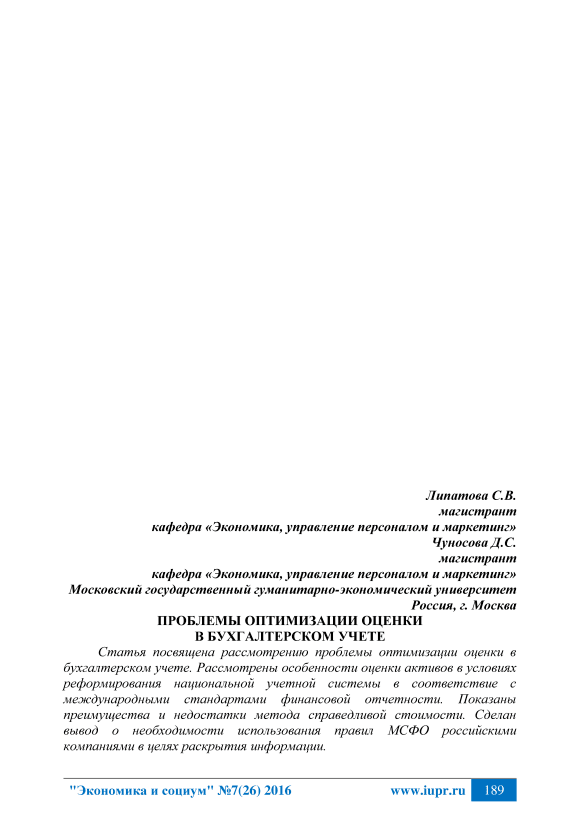 Липатова С.В.
магистрант
кафедра «Экономика, управление персоналом и маркетинг»
Чуносова Д.С.
магистрант
кафедра «Экономика, управление персоналом и маркетинг»
Московский государственный гуманитарно-экономический университет
Россия, г. Москва

ПРОБЛЕМЫ ОПТИМИЗАЦИИ ОЦЕНКИ
В БУХГАЛТЕРСКОМ УЧЕТЕ

Статья посвящена рассмотрению проблемы оптимизации оценки в бухгалтерском учете. Рассмотрены особенности оценки активов в условиях реформирования национальной учетной системы в соответствие с международными стандартами финансовой отчетности. Показаны преимущества и недостатки метода справедливой стоимости. Сделан вывод о необходимости использования правил МСФО российскими компаниями в целях раскрытия информации.

"Экономика и социум" №7(26) 2016 www.iupr.ru 189